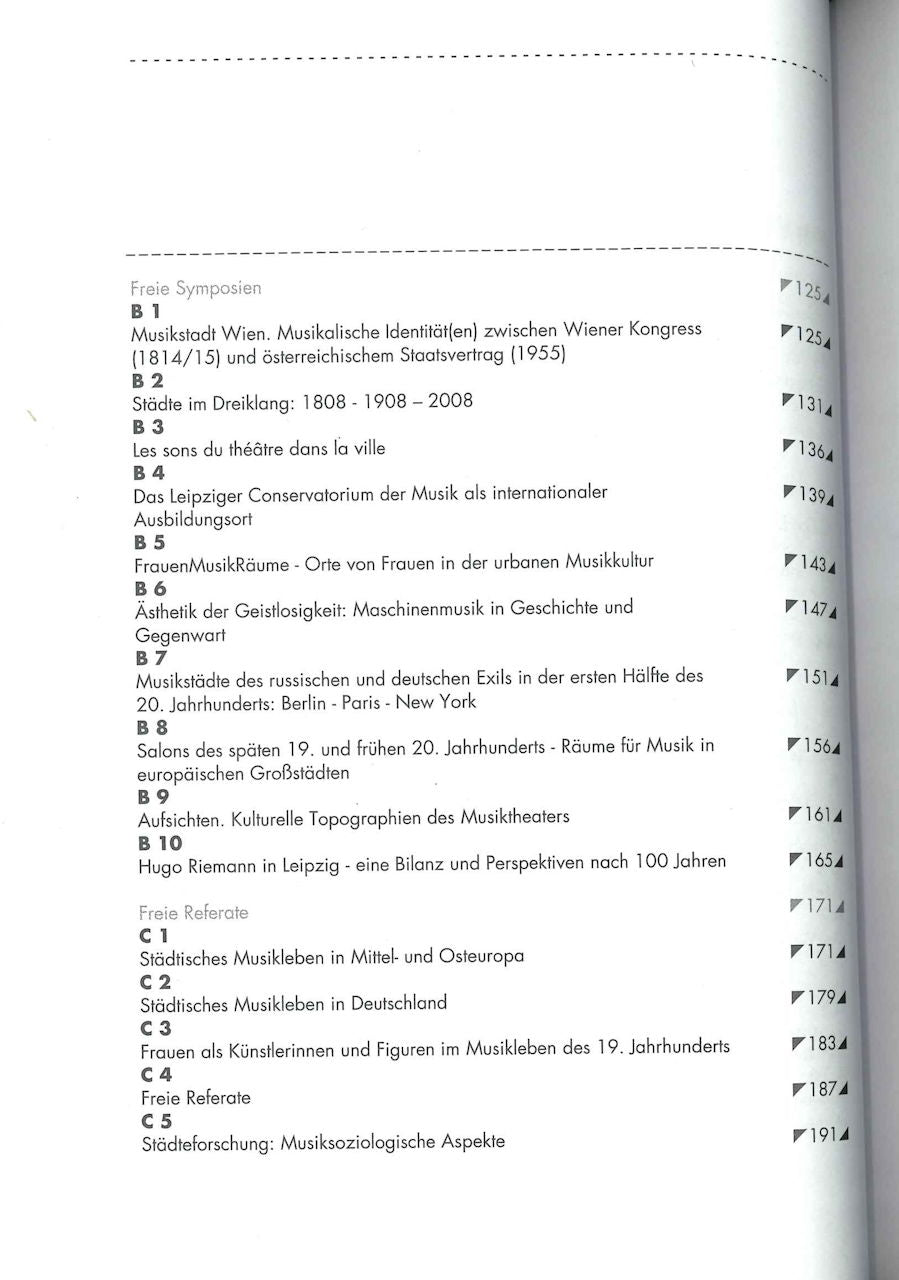 Freie Symposien 125

B 1
Musikstadt Wien. Musikalische Identität(en) zwischen Wiener Kongress (1814/15) und österreichischem Staatsvertrag (1955) 125

B 2
Städte im Dreiklang: 1808 - 1908 – 2008 131

B 3
Les sons du théâtre dans la ville 136

B 4
Das Leipziger Conservatorium der Musik als internationaler Ausbildungsort 139

B 5
FrauenMusikRäume - Orte von Frauen in der urbanen Musikkultur 143

B 6
Ästhetik der Geistlosigkeit: Maschinenmusik in Geschichte und Gegenwart 147

B 7
Musikstädte des russischen und deutschen Exils in der ersten Hälfte des 20. Jahrhunderts: Berlin - Paris - New York 151

B 8
Salons des späten 19. und frühen 20. Jahrhunderts - Räume für Musik in europäischen Großstädten 156

B 9
Aufsichten. Kulturelle Topographien des Musiktheaters 161

B 10
Hugo Riemann in Leipzig - eine Bilanz und Perspektiven nach 100 Jahren 165

Freie Referate 171

C 1
Städtisches Musikleben in Mittel- und Osteuropa 171

C 2
Städtisches Musikleben in Deutschland 179

C 3
Frauen als Künstlerinnen und Figuren im Musikleben des 19. Jahrhunderts 183

C 4
Freie Referate 187

C 5
Städteforschung: Musiksoziologische Aspekte 191